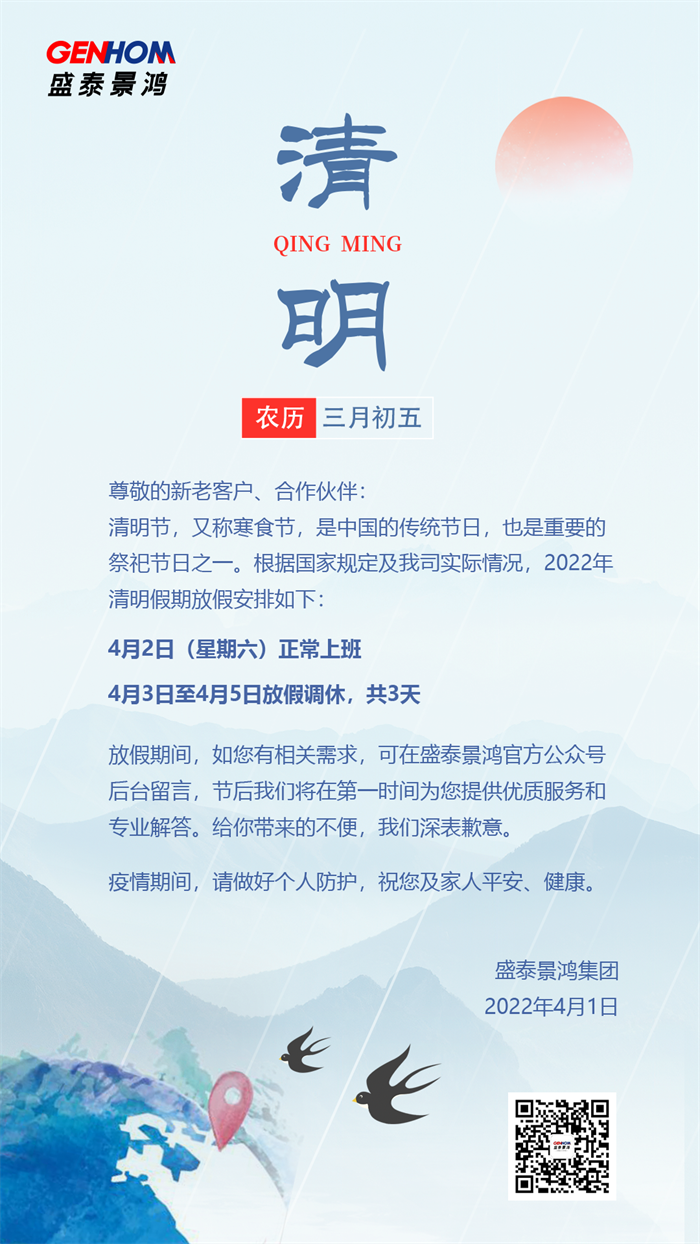 GENHOM
盛泰景鸿

清
QING MING
明

农历 三月初五

尊敬的新老客户、合作伙伴：
清明节，又称寒食节，是中国的传统节日，也是重要的祭祀节日之一。根据国家规定及我司实际情况，2022年清明假期放假安排如下：

4月2日（星期六）正常上班

4月3日至4月5日放假调休，共3天

放假期间，如您有相关需求，可在盛泰景鸿官方公众号后台留言，节后我们将在第一时间为您提供优质服务和专业解答。给你带来的不便，我们深表歉意。

疫情期间，请做好个人防护，祝您及家人平安、健康。

盛泰景鸿集团
2022年4月1日

GENHOM